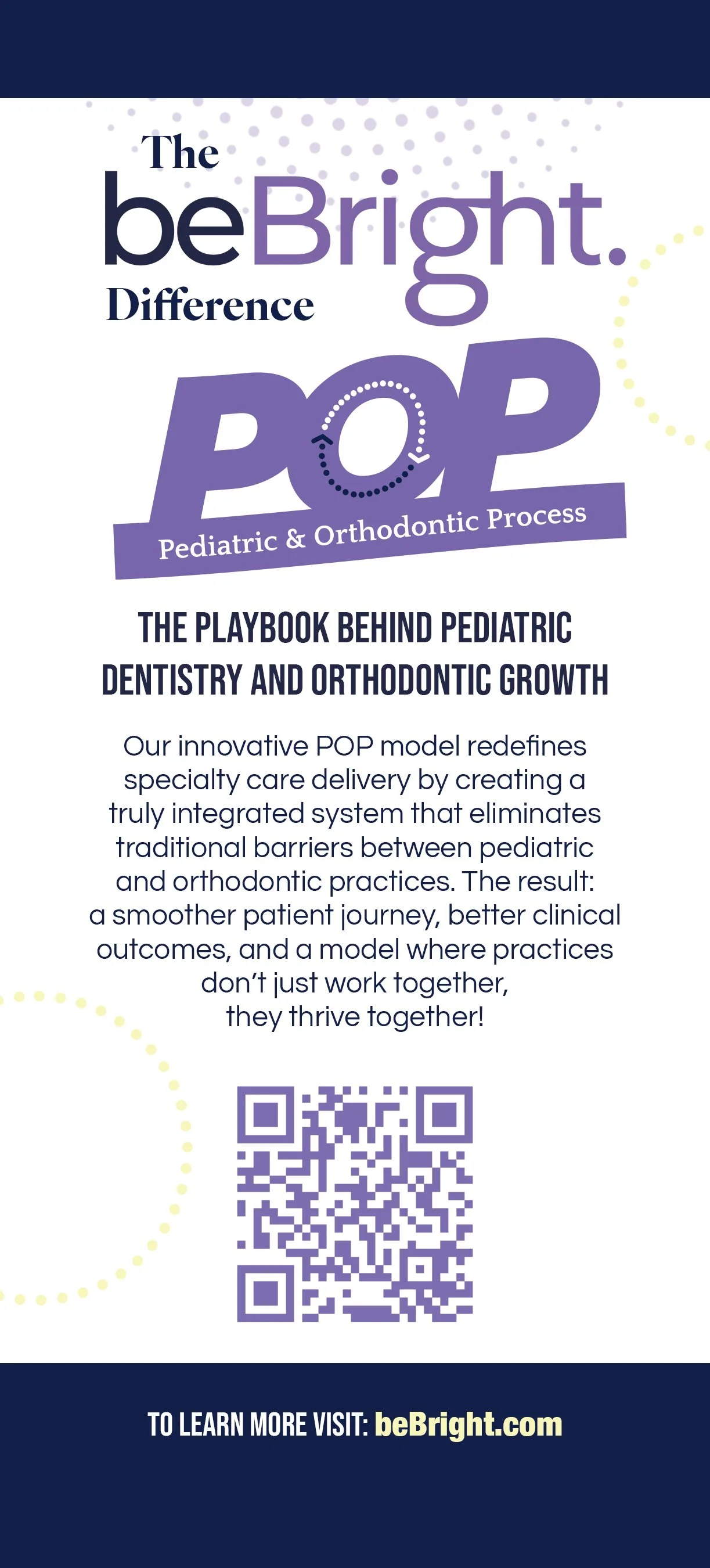 The
beBright.
Difference

POP
Pediatric & Orthodontic Process

THE PLAYBOOK BEHIND PEDIATRIC DENTISTRY AND ORTHODONTIC GROWTH

Our innovative POP model redefines specialty care delivery by creating a truly integrated system that eliminates traditional barriers between pediatric and orthodontic practices. The result: a smoother patient journey, better clinical outcomes, and a model where practices don't just work together, they thrive together!

TO LEARN MORE VISIT: beBright.com